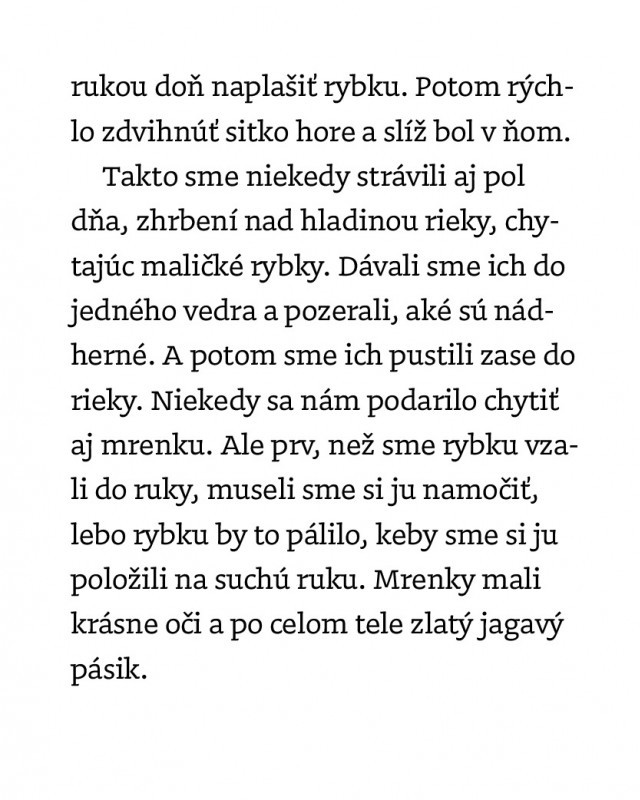 rukou doň naplašiť rybku. Potom rýchlo zdvihnúť sitko hore a slíž bol v ňom.

Takto sme niekedy strávili aj pol dňa, zhrbení nad hladinou rieky, chytajúc maličké rybky. Dávali sme ich do jedného vedra a pozerali, aké sú nádherné. A potom sme ich pustili zase do rieky. Niekedy sa nám podarilo chytiť aj mrenku. Ale prv, než sme rybku vzali do ruky, museli sme si ju namočiť, lebo rybku by to pálilo, keby sme si ju položili na suchú ruku. Mrenky mali krásne oči a po celom tele zlatý jagavý pásik.